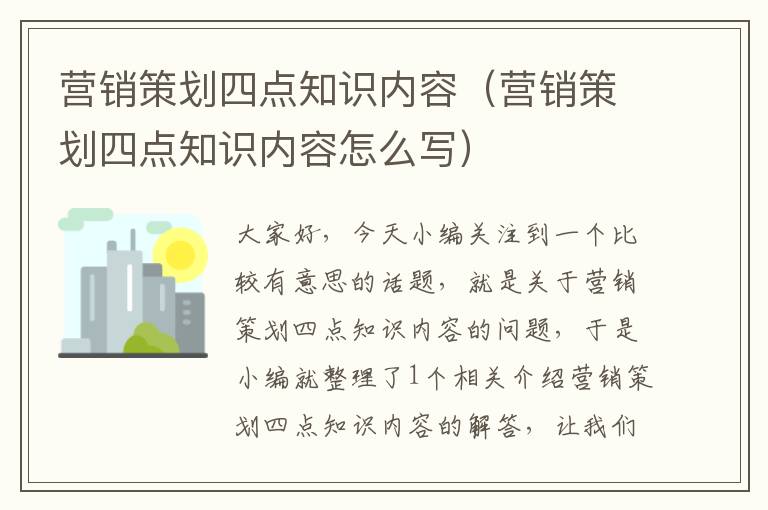 营销策划四点知识内容（营销策划四点知识内容怎么写）

大家好，今天小编关注到一个比较有意思的话题，就是关于营销策划四点知识内容的问题，于是小编就整理了1个相关介绍营销策划四点知识内容的解答，让我们